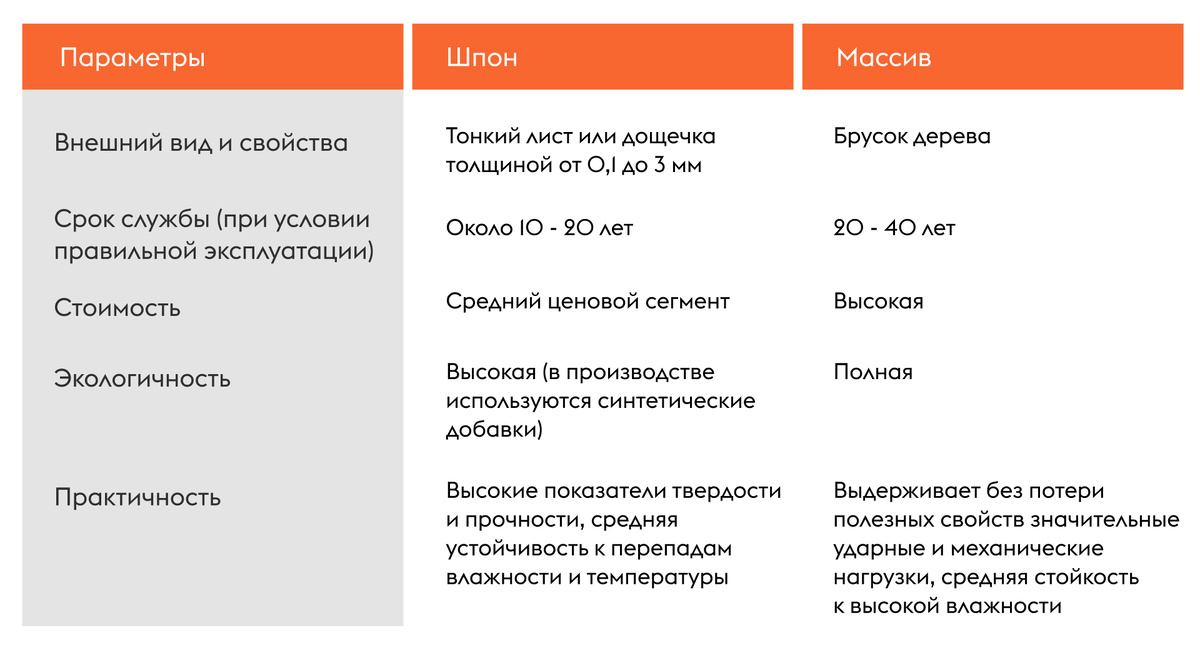 | Параметры | Шпон | Массив |
|---|---|---|
| Внешний вид и свойства | Тонкий лист или дощечка толщиной от 0,1 до 3 мм | Брусок дерева |
| Срок службы (при условии правильной эксплуатации) | Около 10 - 20 лет | 20 - 40 лет |
| Стоимость | Средний ценовой сегмент | Высокая |
| Экологичность | Высокая (в производстве используются синтетические добавки) | Полная |
| Практичность | Высокие показатели твердости и прочности, средняя устойчивость к перепадам влажности и температуры | Выдерживает без потери полезных свойств значительные ударные и механические нагрузки, средняя стойкость к высокой влажности |